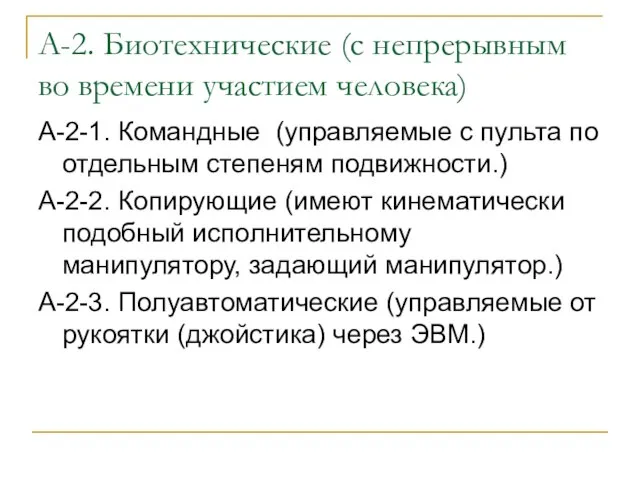 А-2. Биотехнические (с непрерывным во времени участием человека)

А-2-1. Командные (управляемые с пульта по отдельным степеням подвижности.)

А-2-2. Копирующие (имеют кинематически подобный исполнительному манипулятору, задающий манипулятор.)

А-2-3. Полуавтоматические (управляемые от рукоятки (джойстика) через ЭВМ.)